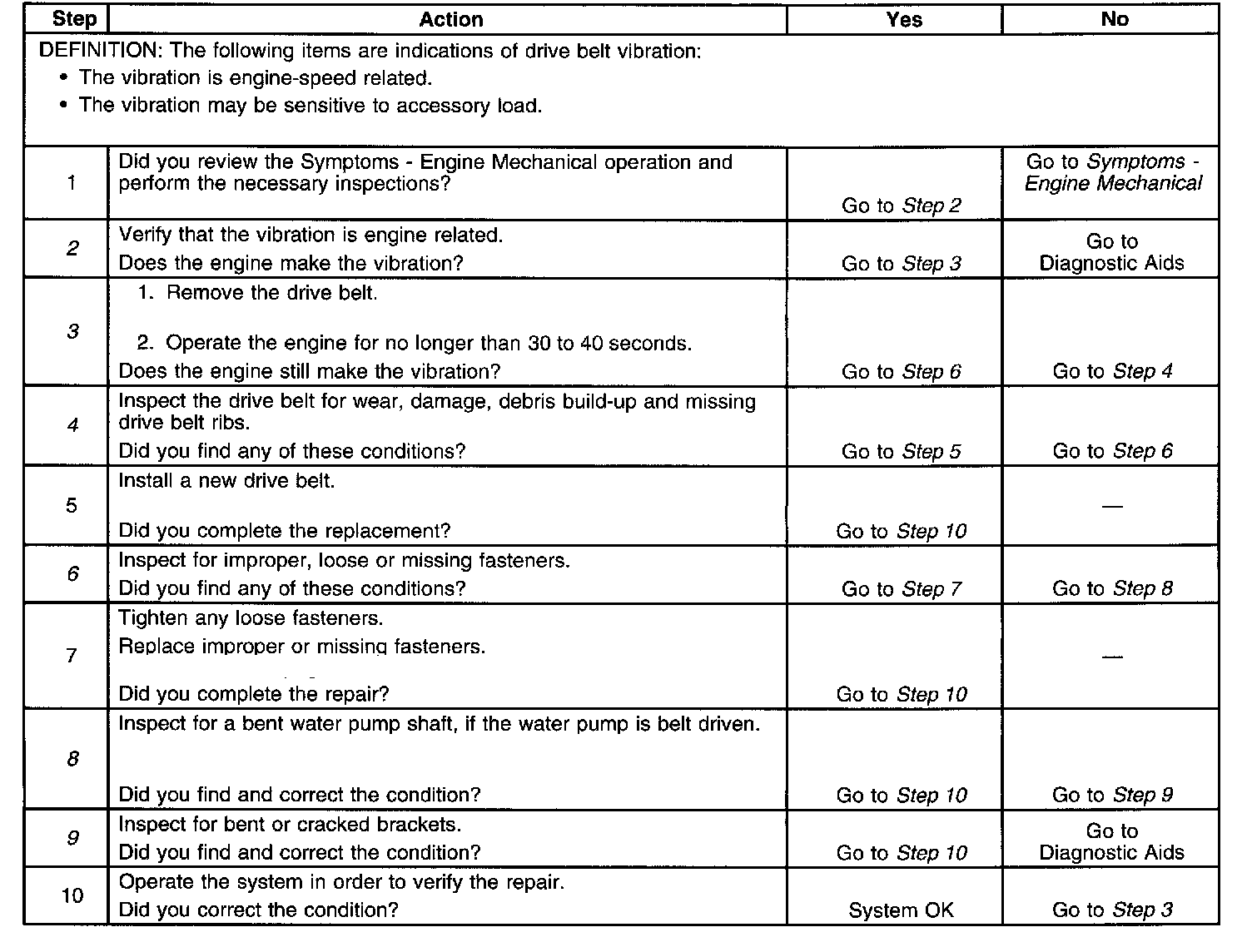 | Step | Action | Yes | No |
|---|---|---|---|
| DEFINITION: The following items are indications of drive belt vibration: • The vibration is engine-speed related. • The vibration may be sensitive to accessory load. | | | |
| 1 | Did you review the Symptoms - Engine Mechanical operation and perform the necessary inspections? | Go to Step 2 | Go to Symptoms - Engine Mechanical |
| 2 | Verify that the vibration is engine related. Does the engine make the vibration? | Go to Step 3 | Go to Diagnostic Aids |
| 3 | 1. Remove the drive belt. 2. Operate the engine for no longer than 30 to 40 seconds. Does the engine still make the vibration? | Go to Step 6 | Go to Step 4 |
| 4 | Inspect the drive belt for wear, damage, debris build-up and missing drive belt ribs. Did you find any of these conditions? | Go to Step 5 | Go to Step 6 |
| 5 | Install a new drive belt. Did you complete the replacement? | Go to Step 10 | — |
| 6 | Inspect for improper, loose or missing fasteners. Did you find any of these conditions? | Go to Step 7 | Go to Step 8 |
| 7 | Tighten any loose fasteners. Replace improper or missing fasteners. Did you complete the repair? | Go to Step 10 | — |
| 8 | Inspect for a bent water pump shaft, if the water pump is belt driven. Did you find and correct the condition? | Go to Step 10 | Go to Step 9 |
| 9 | Inspect for bent or cracked brackets. Did you find and correct the condition? | Go to Step 10 | Go to Diagnostic Aids |
| 10 | Operate the system in order to verify the repair. Did you correct the condition? | System OK | Go to Step 3 |